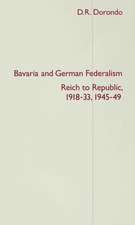 D.R. Dorondo

Bavaria and German Federalism

Reich to Republic, 1918-33, 1945-49